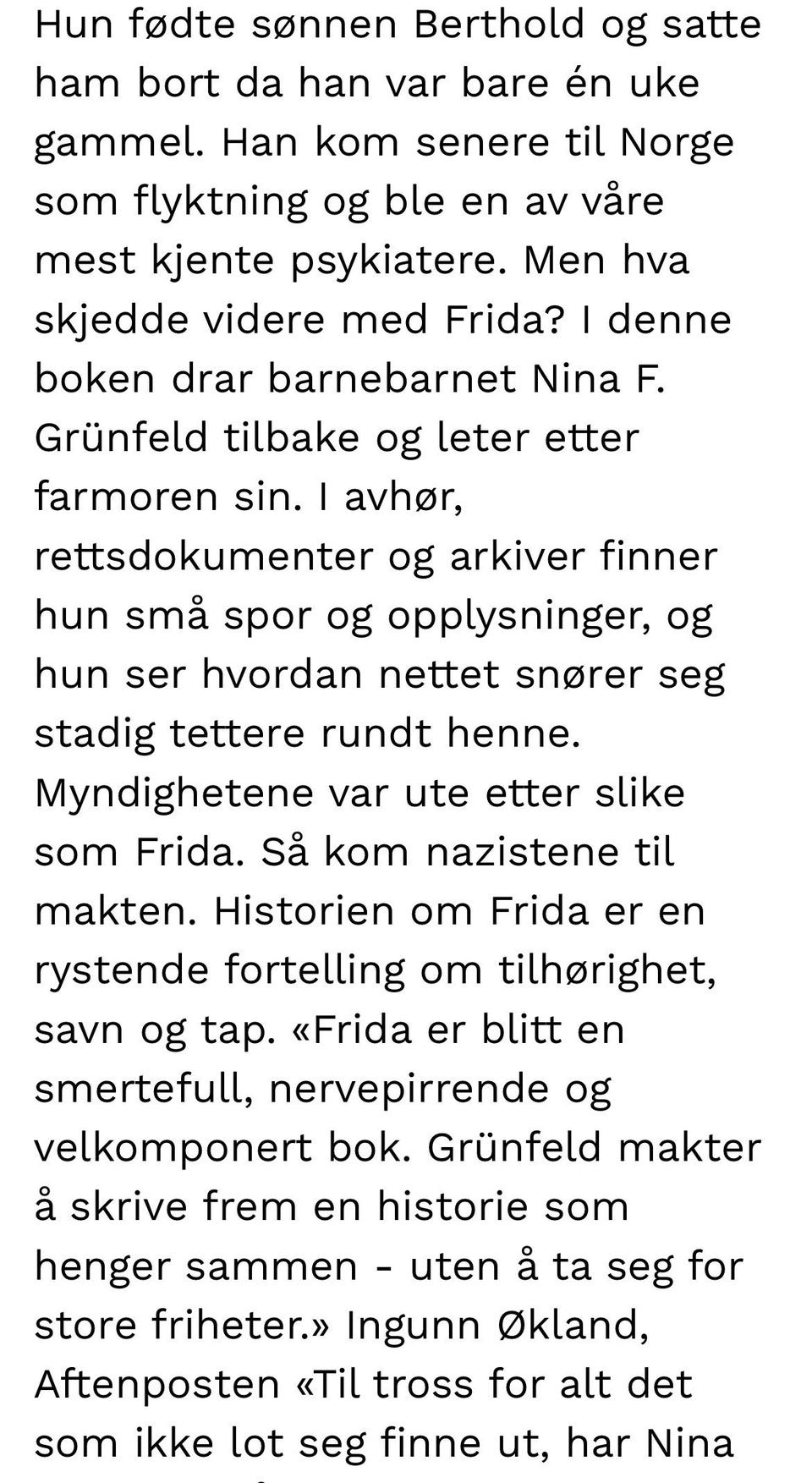 Hun fødte sønnen Berthold og satte ham bort da han var bare én uke gammel. Han kom senere til Norge som flyktning og ble en av våre mest kjente psykiatere. Men hva skjedde videre med Frida? I denne boken drar barnebarnet Nina F. Grünfeld tilbake og leter etter farmoren sin. I avhør, rettsdokumenter og arkiver finner hun små spor og opplysninger, og hun ser hvordan nettet snører seg stadig tettere rundt henne. Myndighetene var ute etter slike som Frida. Så kom nazistene til makten. Historien om Frida er en rystende fortelling om tilhørighet, savn og tap. «Frida er blitt en smertefull, nervepirrende og velkomponert bok. Grünfeld makter å skrive frem en historie som henger sammen - uten å ta seg for store friheter.» Ingunn Økland, Aftenposten «Til tross for alt det som ikke lot seg finne ut, har Nina